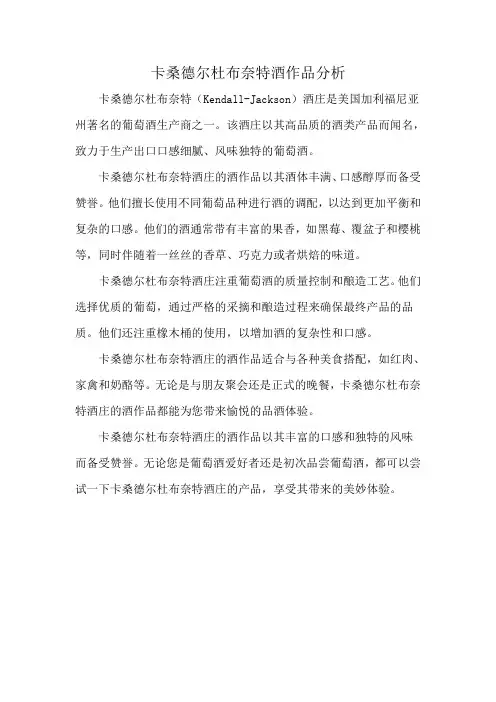 卡桑德尔杜布奈特酒作品分析

卡桑德尔杜布奈特（Kendall-Jackson）酒庄是美国加利福尼亚州著名的葡萄酒生产商之一。该酒庄以其高品质的酒类产品而闻名，致力于生产出口口感细腻、风味独特的葡萄酒。

卡桑德尔杜布奈特酒庄的酒作品以其酒体丰满、口感醇厚而备受赞誉。他们擅长使用不同葡萄品种进行酒的调配，以达到更加平衡和复杂的口感。他们的酒通常带有丰富的果香，如黑莓、覆盆子和樱桃等，同时伴随着一丝丝的香草、巧克力或者烘焙的味道。

卡桑德尔杜布奈特酒庄注重葡萄酒的质量控制和酿造工艺。他们选择优质的葡萄，通过严格的采摘和酿造过程来确保最终产品的品质。他们还注重橡木桶的使用，以增加酒的复杂性和口感。

卡桑德尔杜布奈特酒庄的酒作品适合与各种美食搭配，如红肉、家禽和奶酪等。无论是与朋友聚会还是正式的晚餐，卡桑德尔杜布奈特酒庄的酒作品都能为您带来愉悦的品酒体验。

卡桑德尔杜布奈特酒庄的酒作品以其丰富的口感和独特的风味而备受赞誉。无论您是葡萄酒爱好者还是初次品尝葡萄酒，都可以尝试一下卡桑德尔杜布奈特酒庄的产品，享受其带来的美妙体验。